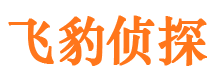 飞豹侦探